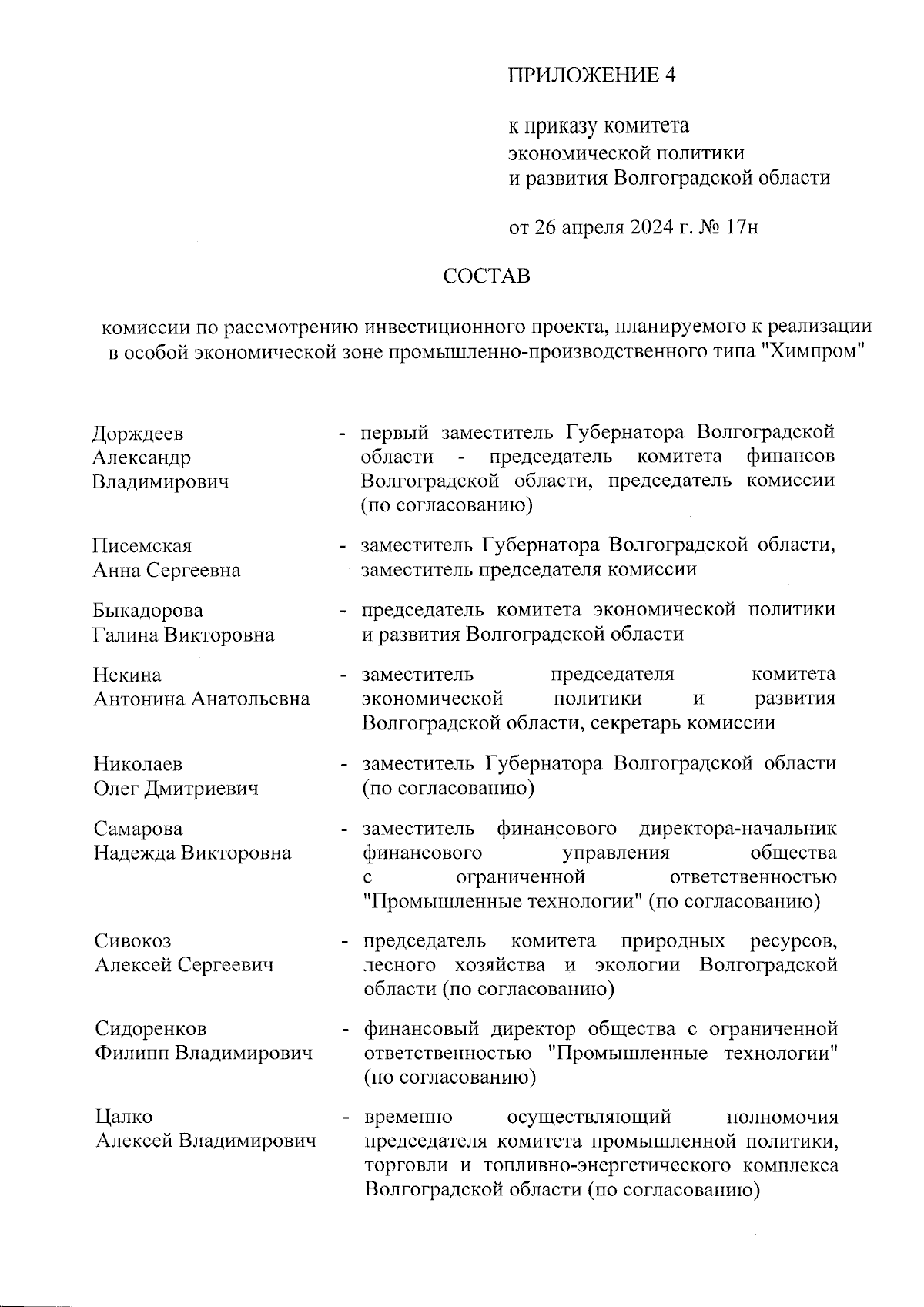 ПРИЛОЖЕНИЕ 4

к приказу комитета экономической политики и развития Волгоградской области

от 26 апреля 2024 г. № 17н

СОСТАВ

комиссии по рассмотрению инвестиционного проекта, планируемого к реализации в особой экономической зоне промышленно-производственного типа "Химпром"

Дорждеев Александр Владимирович - первый заместитель Губернатора Волгоградской области - председатель комитета финансов Волгоградской области, председатель комиссии (по согласованию)

Писемская Анна Сергеевна - заместитель Губернатора Волгоградской области, заместитель председателя комиссии

Быкадорова Галина Викторовна - председатель комитета экономической политики и развития Волгоградской области

Некина Антонина Анатольевна - заместитель председателя комитета экономической политики и развития Волгоградской области, секретарь комиссии

Николаев Олег Дмитриевич - заместитель Губернатора Волгоградской области (по согласованию)

Самарова Надежда Викторовна - заместитель финансового директора-начальник финансового управления общества с ограниченной ответственностью "Промышленные технологии" (по согласованию)

Сивокоз Алексей Сергеевич - председатель комитета природных ресурсов, лесного хозяйства и экологии Волгоградской области (по согласованию)

Сидоренков Филипп Владимирович - финансовый директор общества с ограниченной ответственностью "Промышленные технологии" (по согласованию)

Цалко Алексей Владимирович - временно осуществляющий полномочия председателя комитета промышленной политики, торговли и топливно-энергетического комплекса Волгоградской области (по согласованию)